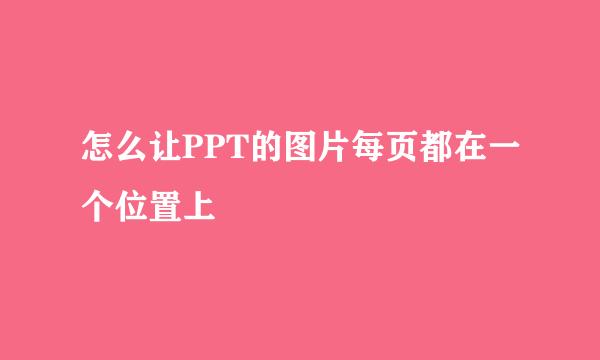 怎么让PPT的图片每页都在一个位置上